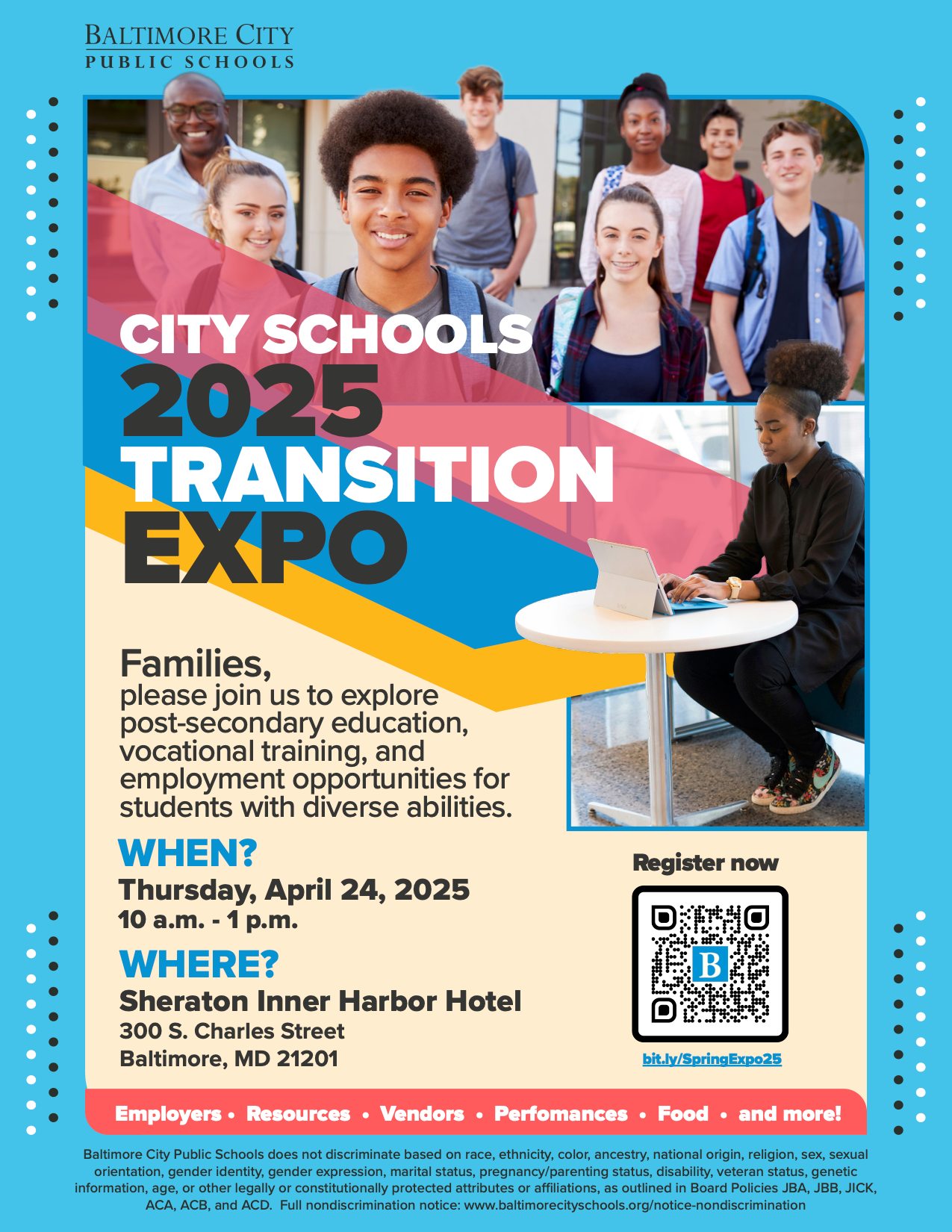 BALTIMORE CITY
PUBLIC SCHOOLS

CITY SCHOOLS
2025
TRANSITION
EXPO

Families,
please join us to explore post-secondary education, vocational training, and employment opportunities for students with diverse abilities.

WHEN?
Thursday, April 24, 2025
10 a.m. - 1 p.m.

WHERE?
Sheraton Inner Harbor Hotel
300 S. Charles Street
Baltimore, MD 21201

Register now

bit.ly/SpringExpo25

Employers • Resources • Vendors • Perfomances • Food • and more!

Baltimore City Public Schools does not discriminate based on race, ethnicity, color, ancestry, national origin, religion, sex, sexual orientation, gender identity, gender expression, marital status, pregnancy/parenting status, disability, veteran status, genetic information, age, or other legally or constitutionally protected attributes or affiliations, as outlined in Board Policies JBA, JBB, JICK, ACA, ACB, and ACD. Full nondiscrimination notice: www.baltimorecityschools.org/notice-nondiscrimination